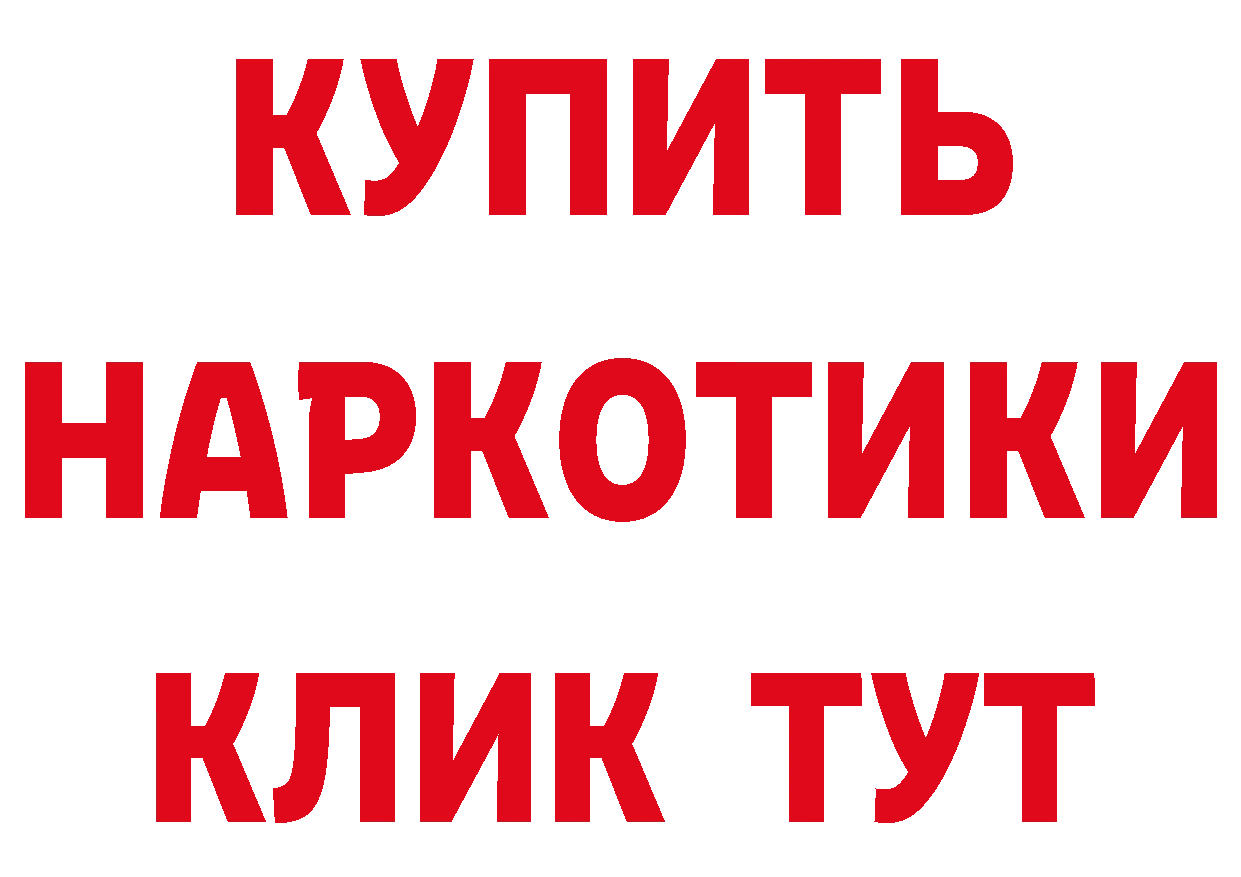 КУПИТЬ
НАРКОТИКИ
КЛИК ТУТ